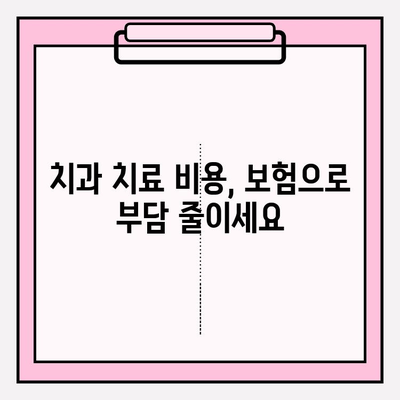 치과 치료 비용, 보험으로 부담 줄이세요